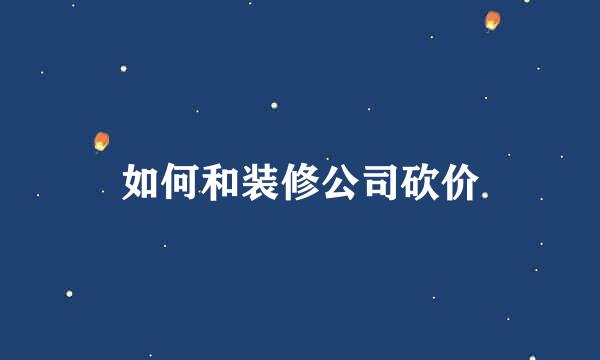 如何和装修公司砍价